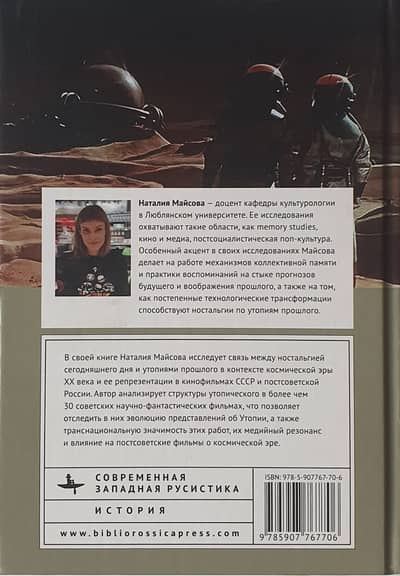 Наталия Майсова — доцент кафедры культурологии в Люблянском университете. Ее исследования охватывают такие области, как memory studies, кино и медиа, постсоциалистическая поп-культура. Особенный акцент в своих исследованиях Майсова делает на работе механизмов коллективной памяти и практики воспоминаний на стыке прогнозов будущего и воображения прошлого, а также на том, как постепенные технологические трансформации способствуют ностальгии по утопиям прошлого.

В своей книге Наталия Майсова исследует связь между ностальгией сегодняшнего дня и утопиями прошлого в контексте космической эры XX века и ее репрезентации в кинофильмах СССР и постсоветской России. Автор анализирует структуры утопического в более чем 30 советских научно-фантастических фильмах, что позволяет отследить в них эволюцию представлений об Утопии, а также транснациональную значимость этих работ, их медийный резонанс и влияние на постсоветские фильмы о космической эре.

СОВРЕМЕННАЯ
ЗАПАДНАЯ РУСИСТИКА

ИСТОРИЯ

www.bibliorossicapress.com

ISBN: 978-5-907767-70-6

9 785907 767706